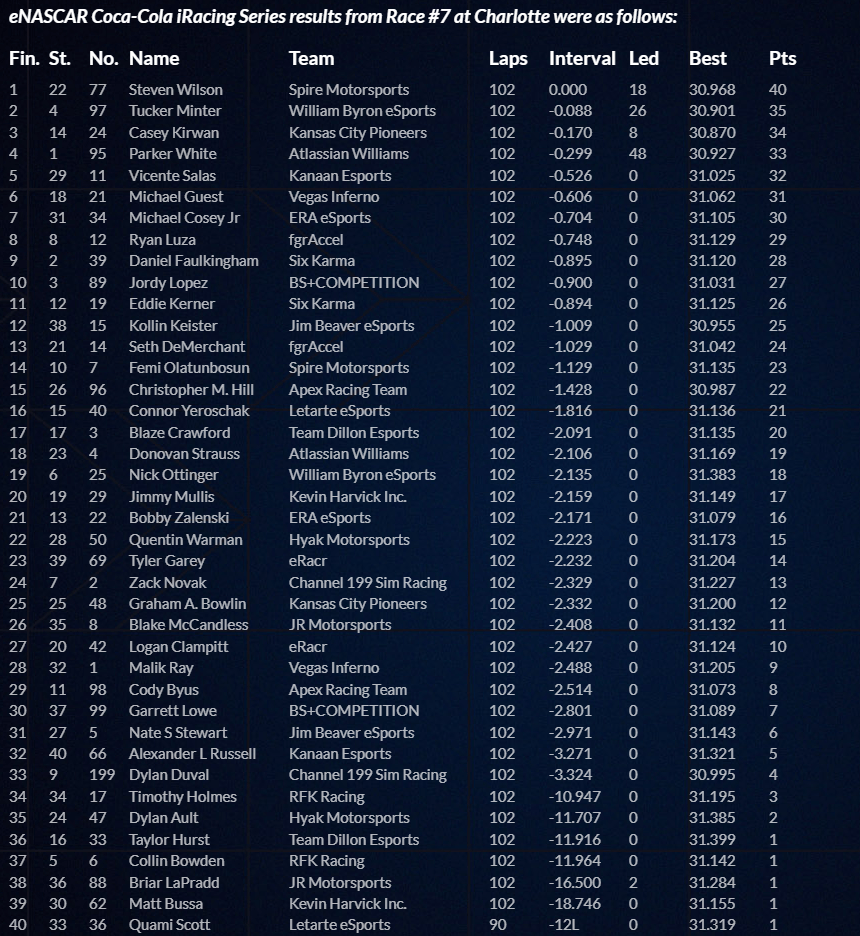 eNASCAR Coca-Cola iRacing Series results from Race #7 at Charlotte were as follows:

| Fin. | St. | No. | Name | Team | Laps | Interval | Led | Best | Pts |
|---|---|---|---|---|---|---|---|---|---|
| 1 | 22 | 77 | Steven Wilson | Spire Motorsports | 102 | 0.000 | 18 | 30.968 | 40 |
| 2 | 4 | 97 | Tucker Minter | William Byron eSports | 102 | -0.088 | 26 | 30.901 | 35 |
| 3 | 14 | 24 | Casey Kirwan | Kansas City Pioneers | 102 | -0.170 | 8 | 30.870 | 34 |
| 4 | 1 | 95 | Parker White | Atlassian Williams | 102 | -0.299 | 48 | 30.927 | 33 |
| 5 | 29 | 11 | Vicente Salas | Kanaan Esports | 102 | -0.526 | 0 | 31.025 | 32 |
| 6 | 18 | 21 | Michael Guest | Vegas Inferno | 102 | -0.606 | 0 | 31.062 | 31 |
| 7 | 31 | 34 | Michael Cosey Jr | ERA eSports | 102 | -0.704 | 0 | 31.105 | 30 |
| 8 | 8 | 12 | Ryan Luza | fgrAccel | 102 | -0.748 | 0 | 31.129 | 29 |
| 9 | 2 | 39 | Daniel Faulkingham | Six Karma | 102 | -0.895 | 0 | 31.120 | 28 |
| 10 | 3 | 89 | Jordy Lopez | BS+COMPETITION | 102 | -0.900 | 0 | 31.031 | 27 |
| 11 | 12 | 19 | Eddie Kerner | Six Karma | 102 | -0.894 | 0 | 31.125 | 26 |
| 12 | 38 | 15 | Kollin Keister | Jim Beaver eSports | 102 | -1.009 | 0 | 30.955 | 25 |
| 13 | 21 | 14 | Seth DeMerchant | fgrAccel | 102 | -1.029 | 0 | 31.042 | 24 |
| 14 | 10 | 7 | Femi Olatunbosun | Spire Motorsports | 102 | -1.129 | 0 | 31.135 | 23 |
| 15 | 26 | 96 | Christopher M. Hill | Apex Racing Team | 102 | -1.428 | 0 | 30.987 | 22 |
| 16 | 15 | 40 | Connor Yeroschak | Letarte eSports | 102 | -1.816 | 0 | 31.136 | 21 |
| 17 | 17 | 3 | Blaze Crawford | Team Dillon Esports | 102 | -2.091 | 0 | 31.135 | 20 |
| 18 | 23 | 4 | Donovan Strauss | Atlassian Williams | 102 | -2.106 | 0 | 31.169 | 19 |
| 19 | 6 | 25 | Nick Ottinger | William Byron eSports | 102 | -2.135 | 0 | 31.383 | 18 |
| 20 | 19 | 29 | Jimmy Mullis | Kevin Harvick Inc. | 102 | -2.159 | 0 | 31.149 | 17 |
| 21 | 13 | 22 | Bobby Zalenski | ERA eSports | 102 | -2.171 | 0 | 31.079 | 16 |
| 22 | 28 | 50 | Quentin Warman | Hyak Motorsports | 102 | -2.223 | 0 | 31.173 | 15 |
| 23 | 39 | 69 | Tyler Garey | eRacr | 102 | -2.232 | 0 | 31.204 | 14 |
| 24 | 7 | 2 | Zack Novak | Channel 199 Sim Racing | 102 | -2.329 | 0 | 31.227 | 13 |
| 25 | 25 | 48 | Graham A. Bowlin | Kansas City Pioneers | 102 | -2.332 | 0 | 31.200 | 12 |
| 26 | 35 | 8 | Blake McCandless | JR Motorsports | 102 | -2.408 | 0 | 31.132 | 11 |
| 27 | 20 | 42 | Logan Clampitt | eRacr | 102 | -2.427 | 0 | 31.124 | 10 |
| 28 | 32 | 1 | Malik Ray | Vegas Inferno | 102 | -2.488 | 0 | 31.205 | 9 |
| 29 | 11 | 98 | Cody Byus | Apex Racing Team | 102 | -2.514 | 0 | 31.073 | 8 |
| 30 | 37 | 99 | Garrett Lowe | BS+COMPETITION | 102 | -2.801 | 0 | 31.089 | 7 |
| 31 | 27 | 5 | Nate S Stewart | Jim Beaver eSports | 102 | -2.971 | 0 | 31.143 | 6 |
| 32 | 40 | 66 | Alexander L Russell | Kanaan Esports | 102 | -3.271 | 0 | 31.321 | 5 |
| 33 | 9 | 199 | Dylan Duval | Channel 199 Sim Racing | 102 | -3.324 | 0 | 30.995 | 4 |
| 34 | 34 | 17 | Timothy Holmes | RFK Racing | 102 | -10.947 | 0 | 31.195 | 3 |
| 35 | 24 | 47 | Dylan Ault | Hyak Motorsports | 102 | -11.707 | 0 | 31.385 | 2 |
| 36 | 16 | 33 | Taylor Hurst | Team Dillon Esports | 102 | -11.916 | 0 | 31.399 | 1 |
| 37 | 5 | 6 | Collin Bowden | RFK Racing | 102 | -11.964 | 0 | 31.142 | 1 |
| 38 | 36 | 88 | Briar LaPradd | JR Motorsports | 102 | -16.500 | 2 | 31.284 | 1 |
| 39 | 30 | 62 | Matt Bussa | Kevin Harvick Inc. | 102 | -18.746 | 0 | 31.155 | 1 |
| 40 | 33 | 36 | Quami Scott | Letarte eSports | 90 | -12L | 0 | 31.319 | 1 |